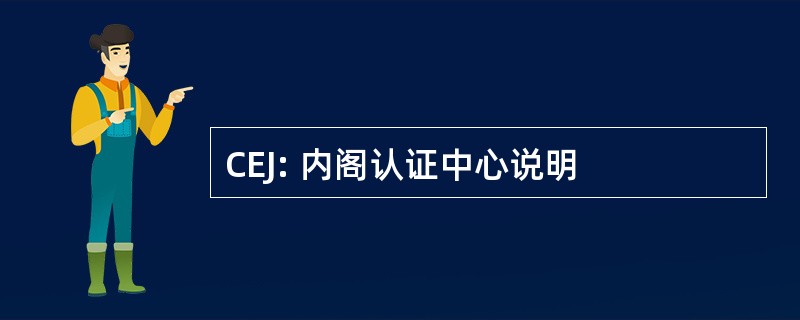 CEJ: 内阁认证中心说明